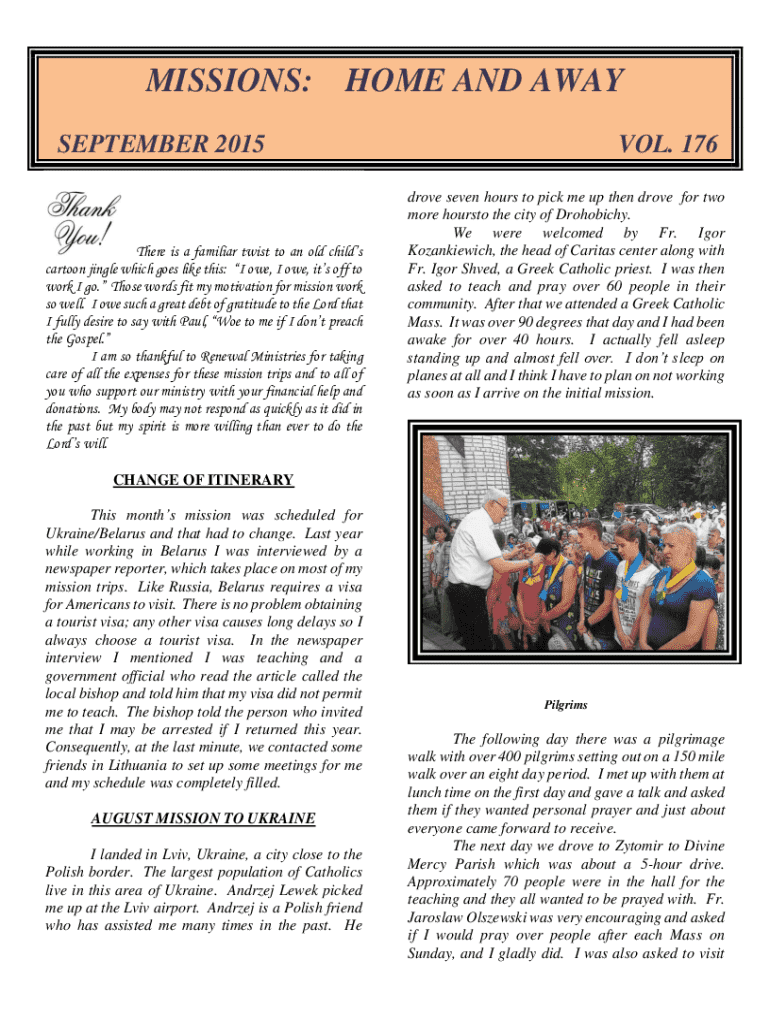 MISSIONS: HOME AND AWAY

SEPTEMBER 2015

VOL. 176

Thank You!

There is a familiar twist to an old child's cartoon jingle which goes like this: "I owe, I owe, it's off to work I go." Those words fit my motivation for mission work so well. I owe such a great debt of gratitude to the Lord that I fully desire to say with Paul, "Woe to me if I don't preach the Gospel."

I am so thankful to Renewal Ministries for taking care of all the expenses for these mission trips and to all of you who support our ministry with your financial help and donations. My body may not respond as quickly as it did in the past but my spirit is more willing than ever to do the Lord's will.

CHANGE OF ITINERARY

This month's mission was scheduled for Ukraine/Belarus and that had to change. Last year while working in Belarus I was interviewed by a newspaper reporter, which takes place on most of my mission trips. Like Russia, Belarus requires a visa for Americans to visit. There is no problem obtaining a tourist visa; any other visa causes long delays so I always choose a tourist visa. In the newspaper interview I mentioned I was teaching and a government official who read the article called the local bishop and told him that my visa did not permit me to teach. The bishop told the person who invited me that I may be arrested if I returned this year. Consequently, at the last minute, we contacted some friends in Lithuania to set up some meetings for me and my schedule was completely filled.

AUGUST MISSION TO UKRAINE

I landed in Lviv, Ukraine, a city close to the Polish border. The largest population of Catholics live in this area of Ukraine. Andrzej Lewek picked me up at the Lviv airport. Andrzej is a Polish friend who has assisted me many times in the past. He drove seven hours to pick me up then drove for two more hoursto the city of Drohobichy.

We were welcomed by Fr. Igor Kozankiewich, the head of Caritas center along with Fr. Igor Shved, a Greek Catholic priest. I was then asked to teach and pray over 60 people in their community. After that we attended a Greek Catholic Mass. It was over 90 degrees that day and I had been awake for over 40 hours. I actually fell asleep standing up and almost fell over. I don't sleep on planes at all and I think I have to plan on not working as soon as I arrive on the initial mission.

Pilgrims

The following day there was a pilgrimage walk with over 400 pilgrims setting out on a 150 mile walk over an eight day period. I met up with them at lunch time on the first day and gave a talk and asked them if they wanted personal prayer and just about everyone came forward to receive.

The next day we drove to Zytomir to Divine Mercy Parish which was about a 5-hour drive. Approximately 70 people were in the hall for the teaching and they all wanted to be prayed with. Fr. Jaroslaw Olszewski was very encouraging and asked if I would pray over people after each Mass on Sunday, and I gladly did. I was also asked to visit